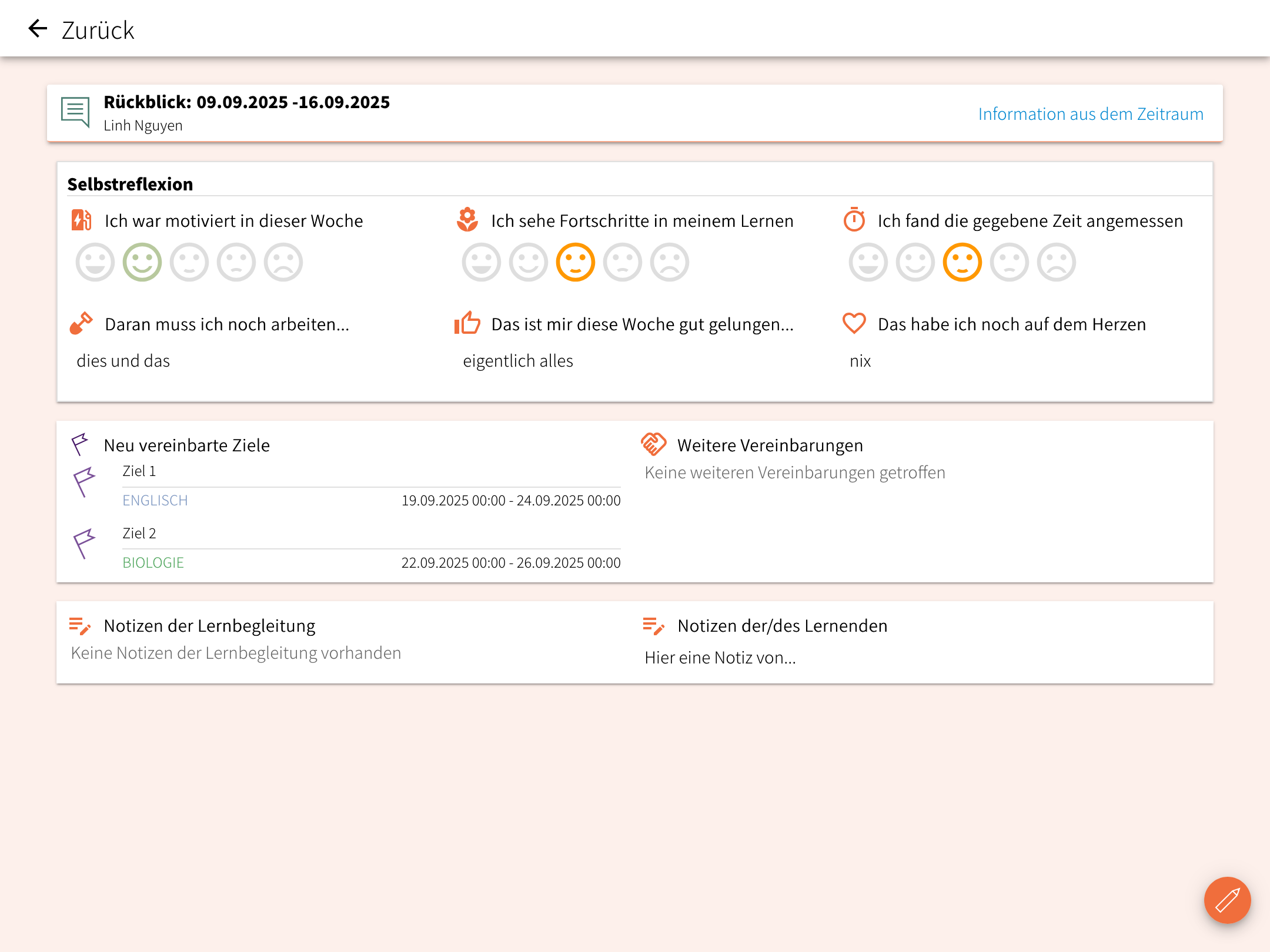 Zurück

Rückblick: 09.09.2025 -16.09.2025
Linh Nguyen

Information aus dem Zeitraum

Selbstreflexion

Ich war motiviert in dieser Woche

Ich sehe Fortschritte in meinem Lernen

Ich fand die gegebene Zeit angemessen

Daran muss ich noch arbeiten...
dies und das

Das ist mir diese Woche gut gelungen...
eigentlich alles

Das habe ich noch auf dem Herzen
nix

Neu vereinbarte Ziele

Ziel 1
ENGLISCH 19.09.2025 00:00 - 24.09.2025 00:00

Ziel 2
BIOLOGIE 22.09.2025 00:00 - 26.09.2025 00:00

Weitere Vereinbarungen
Keine weiteren Vereinbarungen getroffen

Notizen der Lernbegleitung
Keine Notizen der Lernbegleitung vorhanden

Notizen der/des Lernenden
Hier eine Notiz von...